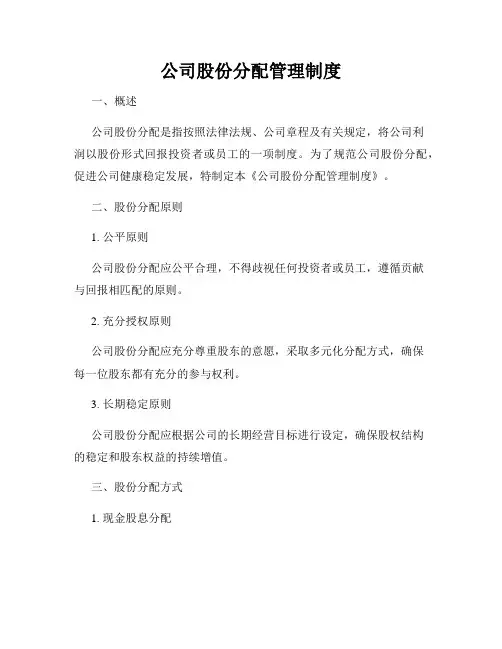 公司股份分配管理制度

一、概述

公司股份分配是指按照法律法规、公司章程及有关规定，将公司利润以股份形式回报投资者或员工的一项制度。为了规范公司股份分配，促进公司健康稳定发展，特制定本《公司股份分配管理制度》。

二、股份分配原则

1. 公平原则

公司股份分配应公平合理，不得歧视任何投资者或员工，遵循贡献与回报相匹配的原则。

2. 充分授权原则

公司股份分配应充分尊重股东的意愿，采取多元化分配方式，确保每一位股东都有充分的参与权利。

3. 长期稳定原则

公司股份分配应根据公司的长期经营目标进行设定，确保股权结构的稳定和股东权益的持续增值。

三、股份分配方式

1. 现金股息分配